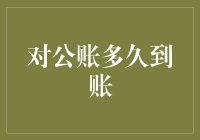 对公账多久到账